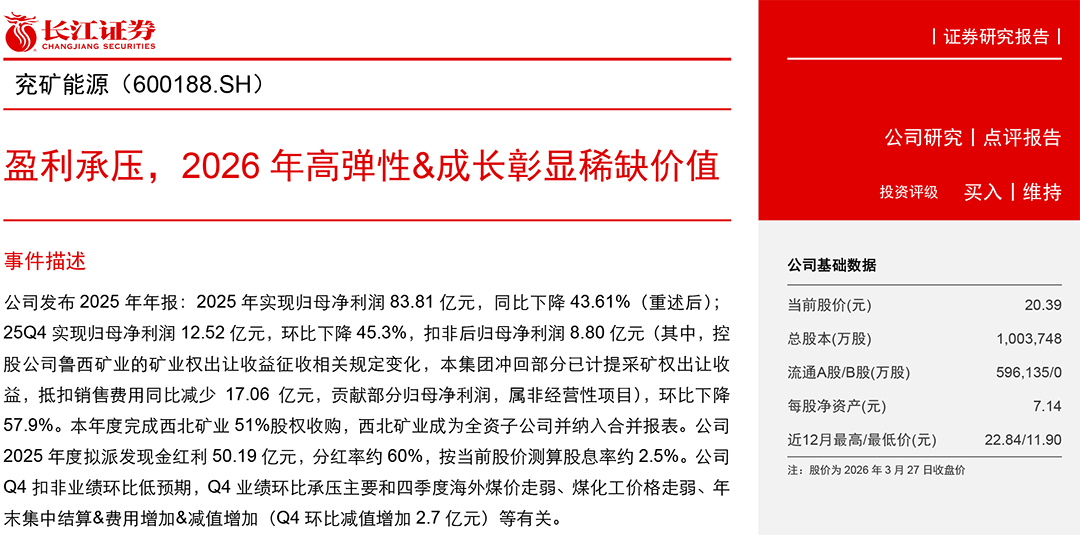 长江证券
CHANGJIANG SECURITIES

丨证券研究报告丨

兖矿能源（600188.SH）

公司研究丨点评报告

盈利承压，2026 年高弹性&成长彰显稀缺价值

投资评级 买入丨维持

事件描述

公司发布 2025 年年报：2025 年实现归母净利润 83.81 亿元，同比下降 43.61%（重述后）；25Q4 实现归母净利润 12.52 亿元，环比下降 45.3%，扣非后归母净利润 8.80 亿元（其中，控股公司鲁西矿业的矿业权出让收益征收相关规定变化，本集团冲回部分已计提采矿权出让收益，抵扣销售费用同比减少 17.06 亿元，贡献部分归母净利润，属非经营性项目），环比下降 57.9%。本年度完成西北矿业 51%股权收购，西北矿业成为全资子公司并纳入合并报表。公司 2025 年度拟派发现金红利 50.19 亿元，分红率约 60%，按当前股价测算股息率约 2.5%。公司 Q4 扣非业绩环比低预期，Q4 业绩环比承压主要和四季度海外煤价走弱、煤化工价格走弱、年末集中结算&费用增加&减值增加（Q4 环比减值增加 2.7 亿元）等有关。

公司基础数据

| | |
|---|---|
| 当前股价(元) | 20.39 |
| 总股本(万股) | 1,003,748 |
| 流通A股/B股(万股) | 596,135/0 |
| 每股净资产(元) | 7.14 |
| 近12月最高/最低价(元) | 22.84/11.90 |

注：股价为 2026 年 3 月 27 日收盘价